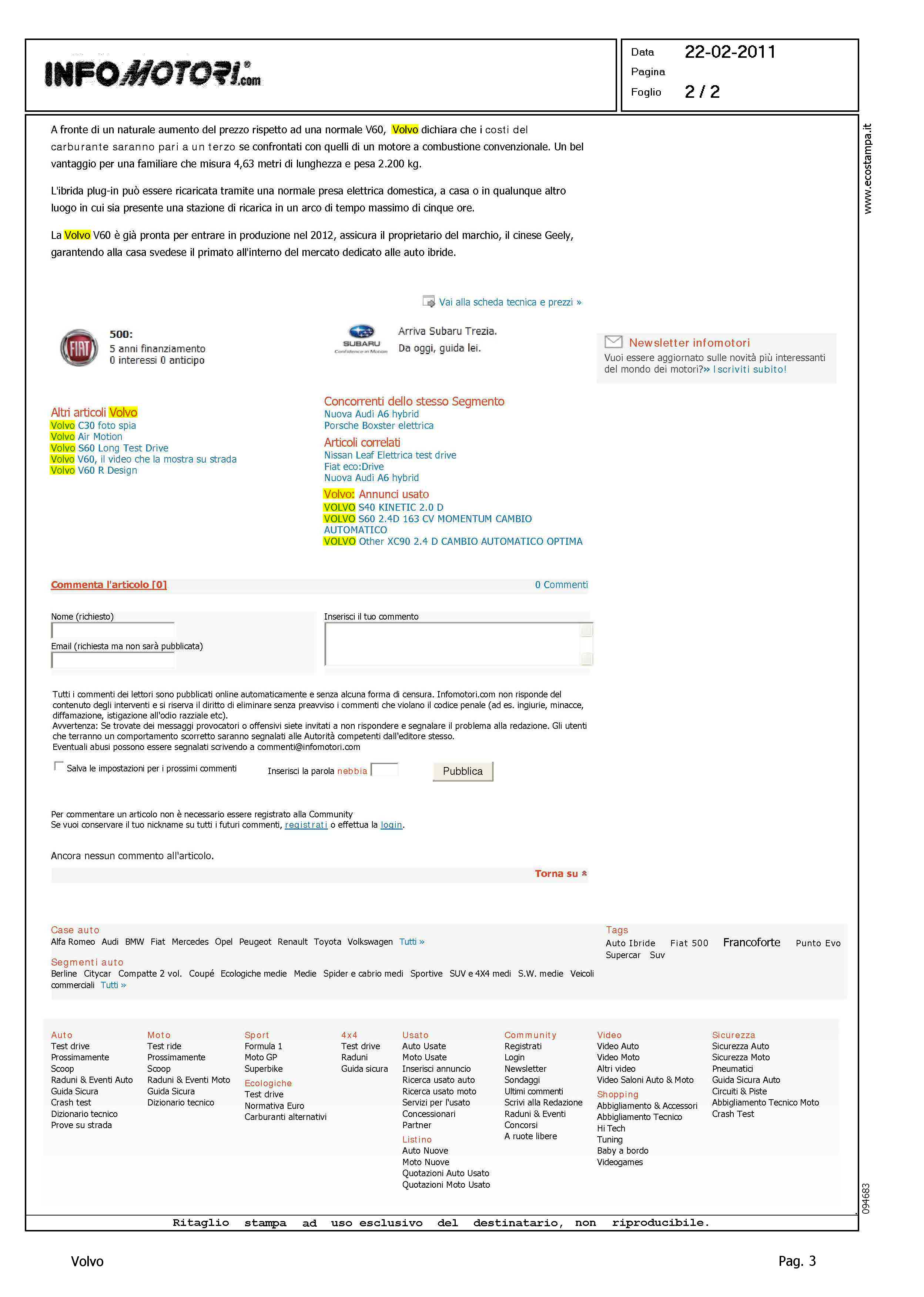 INFOMOTORI.com

Data 22-02-2011
Pagina
Foglio 2 / 2

www.ecostampa.it

A fronte di un naturale aumento del prezzo rispetto ad una normale V60, Volvo dichiara che i costi del carburante saranno pari a un terzo se confrontati con quelli di un motore a combustione convenzionale. Un bel vantaggio per una familiare che misura 4,63 metri di lunghezza e pesa 2.200 kg.

L'ibrida plug-in può essere ricaricata tramite una normale presa elettrica domestica, a casa o in qualunque altro luogo in cui sia presente una stazione di ricarica in un arco di tempo massimo di cinque ore.

La Volvo V60 è già pronta per entrare in produzione nel 2012, assicura il proprietario del marchio, il cinese Geely, garantendo alla casa svedese il primato all'interno del mercato dedicato alle auto ibride.

Vai alla scheda tecnica e prezzi »

FIAT
500:
5 anni finanziamento
0 interessi 0 anticipo

SUBARU Confidence in Motion
Arriva Subaru Trezia.
Da oggi, guida lei.

Newsletter infomotori
Vuoi essere aggiornato sulle novità più interessanti del mondo dei motori?» Iscriviti subito!

Altri articoli Volvo
Volvo C30 foto spia
Volvo Air Motion
Volvo S60 Long Test Drive
Volvo V60, il video che la mostra su strada
Volvo V60 R Design

Concorrenti dello stesso Segmento
Nuova Audi A6 hybrid
Porsche Boxster elettrica
Articoli correlati
Nissan Leaf Elettrica test drive
Fiat eco:Drive
Nuova Audi A6 hybrid
Volvo: Annunci usato
VOLVO S40 KINETIC 2.0 D
VOLVO S60 2.4D 163 CV MOMENTUM CAMBIO AUTOMATICO
VOLVO Other XC90 2.4 D CAMBIO AUTOMATICO OPTIMA

Commenta l'articolo [0]
0 Commenti

Nome (richiesto)
Email (richiesta ma non sarà pubblicata)
Inserisci il tuo commento

Tutti i commenti dei lettori sono pubblicati online automaticamente e senza alcuna forma di censura. Infomotori.com non risponde del contenuto degli interventi e si riserva il diritto di eliminare senza preavviso i commenti che violano il codice penale (ad es. ingiurie, minacce, diffamazione, istigazione all'odio razziale etc).
Avvertenza: Se trovate dei messaggi provocatori o offensivi siete invitati a non rispondere e segnalare il problema alla redazione. Gli utenti che terranno un comportamento scorretto saranno segnalati alle Autorità competenti dall'editore stesso.
Eventuali abusi possono essere segnalati scrivendo a commenti@infomotori.com

Salva le impostazioni per i prossimi commenti
Inserisci la parola nebbia
Pubblica

Per commentare un articolo non è necessario essere registrato alla Community
Se vuoi conservare il tuo nickname su tutti i futuri commenti, registrati o effettua la login.

Ancora nessun commento all'articolo.

Torna su

Case auto
Alfa Romeo Audi BMW Fiat Mercedes Opel Peugeot Renault Toyota Volkswagen Tutti »
Segmenti auto
Berline Citycar Compatte 2 vol. Coupé Ecologiche medie Medie Spider e cabrio medi Sportive SUV e 4X4 medi S.W. medie Veicoli commerciali Tutti »

Tags
Auto Ibride Fiat 500 Francoforte Punto Evo Supercar Suv

Auto
Test drive
Prossimamente
Scoop
Raduni & Eventi Auto
Guida Sicura
Crash test
Dizionario tecnico
Prove su strada

Moto
Test ride
Prossimamente
Scoop
Raduni & Eventi Moto
Guida Sicura
Dizionario tecnico

Sport
Formula 1
Moto GP
Superbike
Ecologiche
Test drive
Normativa Euro
Carburanti alternativi

4x4
Test drive
Raduni
Guida sicura

Usato
Auto Usate
Moto Usate
Inserisci annuncio
Ricerca usato auto
Ricerca usato moto
Servizi per l'usato
Concessionari
Partner
Listino
Auto Nuove
Moto Nuove
Quotazioni Auto Usato
Quotazioni Moto Usato

Community
Registrati
Login
Newsletter
Sondaggi
Ultimi commenti
Scrivi alla Redazione
Raduni & Eventi
Concorsi
A ruote libere

Video
Video Auto
Video Moto
Altri video
Video Saloni Auto & Moto
Shopping
Abbigliamento & Accessori
Abbigliamento Tecnico
Hi Tech
Tuning
Baby a bordo
Videogames

Sicurezza
Sicurezza Auto
Sicurezza Moto
Pneumatici
Guida Sicura Auto
Circuiti & Piste
Abbigliamento Tecnico Moto
Crash Test

094683

Ritaglio stampa ad uso esclusivo del destinatario, non riproducibile.

Volvo
Pag. 3